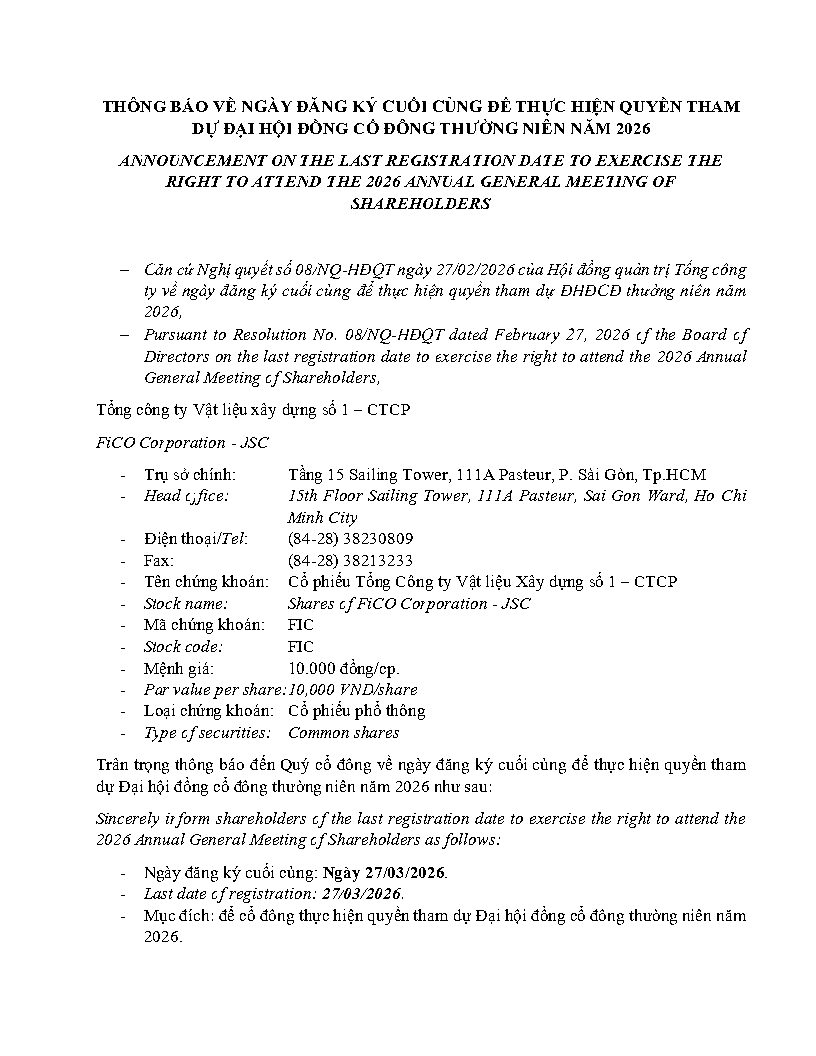 THÔNG BÁO VỀ NGÀY ĐĂNG KÝ CUỐI CÙNG ĐỂ THỰC HIỆN QUYỀN THAM DỰ ĐẠI HỘI ĐỒNG CỔ ĐÔNG THƯỜNG NIÊN NĂM 2026

ANNOUNCEMENT ON THE LAST REGISTRATION DATE TO EXERCISE THE RIGHT TO ATTEND THE 2026 ANNUAL GENERAL MEETING OF SHAREHOLDERS

– Căn cứ Nghị quyết số 08/NQ-HĐQT ngày 27/02/2026 của Hội đồng quản trị Tổng công ty về ngày đăng ký cuối cùng để thực hiện quyền tham dự ĐHĐCĐ thường niên năm 2026,

– Pursuant to Resolution No. 08/NQ-HĐQT dated February 27, 2026 of the Board of Directors on the last registration date to exercise the right to attend the 2026 Annual General Meeting of Shareholders,

Tổng công ty Vật liệu xây dựng số 1 – CTCP

FiCO Corporation - JSC

- Trụ sở chính: Tầng 15 Sailing Tower, 111A Pasteur, P. Sài Gòn, Tp.HCM
- Head office: 15th Floor Sailing Tower, 111A Pasteur, Sai Gon Ward, Ho Chi Minh City
- Điện thoại/Tel: (84-28) 38230809
- Fax: (84-28) 38213233
- Tên chứng khoán: Cổ phiếu Tổng Công ty Vật liệu Xây dựng số 1 – CTCP
- Stock name: Shares of FiCO Corporation - JSC
- Mã chứng khoán: FIC
- Stock code: FIC
- Mệnh giá: 10.000 đồng/cp.
- Par value per share: 10,000 VND/share
- Loại chứng khoán: Cổ phiếu phổ thông
- Type of securities: Common shares

Trân trọng thông báo đến Quý cổ đông về ngày đăng ký cuối cùng để thực hiện quyền tham dự Đại hội đồng cổ đông thường niên năm 2026 như sau:

Sincerely inform shareholders of the last registration date to exercise the right to attend the 2026 Annual General Meeting of Shareholders as follows:

- Ngày đăng ký cuối cùng: Ngày 27/03/2026.
- Last date of registration: 27/03/2026.
- Mục đích: để cổ đông thực hiện quyền tham dự Đại hội đồng cổ đông thường niên năm 2026.